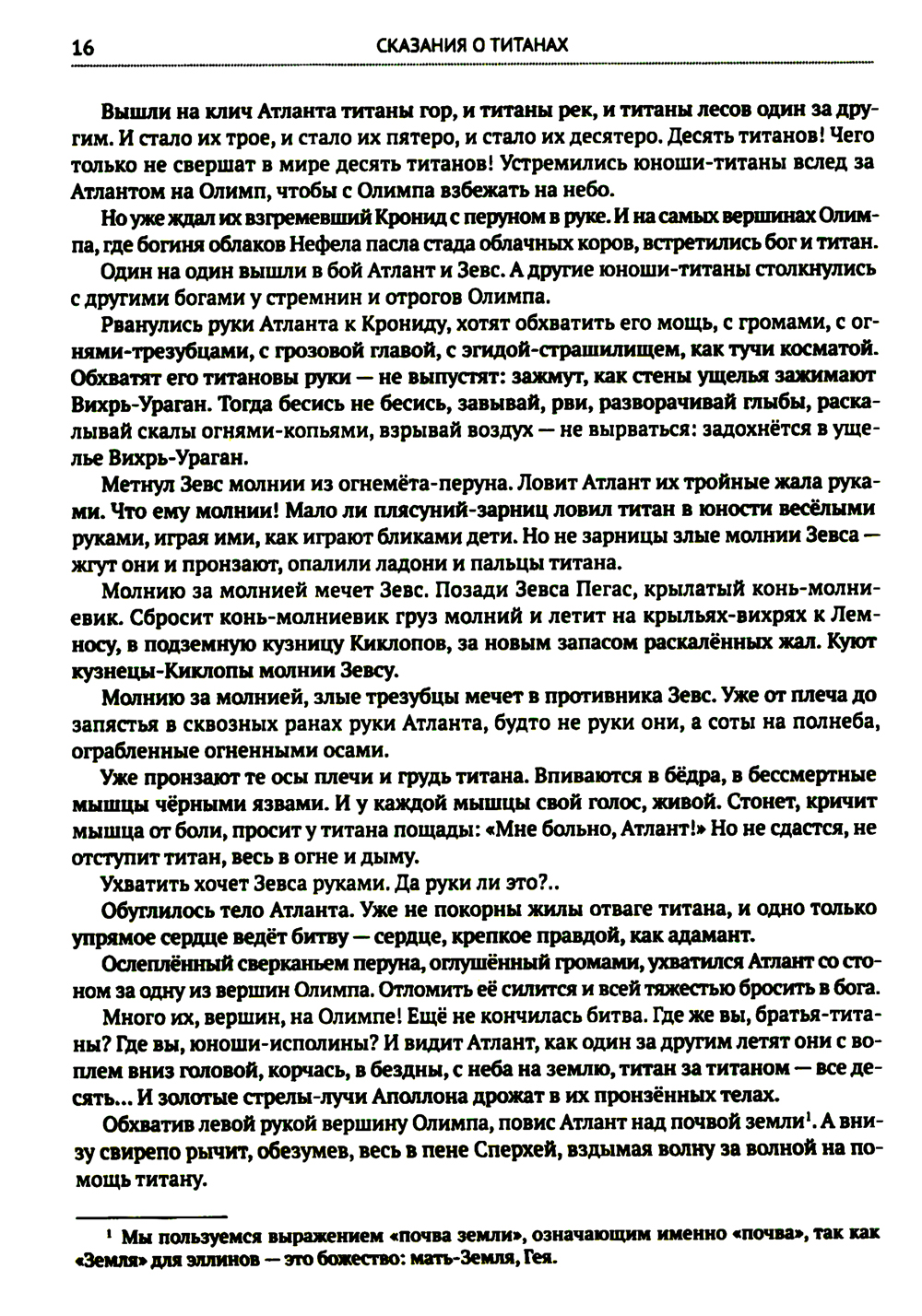 16 СКАЗАНИЯ О ТИТАНАХ

Вышли на клич Атланта титаны гор, и титаны рек, и титаны лесов один за другим. И стало их трое, и стало их пятеро, и стало их десятеро. Десять титанов! Чего только не свершат в мире десять титанов! Устремились юноши-титаны вслед за Атлантом на Олимп, чтобы с Олимпа взбежать на небо.

Но уже ждал их взгремевший Кронид с перуном в руке. И на самых вершинах Олимпа, где богиня облаков Нефела пасла стада облачных коров, встретились бог и титан.

Один на один вышли в бой Атлант и Зевс. А другие юноши-титаны столкнулись с другими богами у стремнин и отрогов Олимпа.

Рванулись руки Атланта к Крониду, хотят обхватить его мощь, с громами, с огнями-трезубцами, с грозовой главой, с эгидой-страшилищем, как тучи косматой. Обхватят его титановы руки — не выпустят: зажмут, как стены ущелья зажимают Вихрь-Ураган. Тогда бесись не бесись, завывай, рви, разворачивай глыбы, раскалывай скалы огнями-копьями, взрывай воздух — не вырваться: задохнётся в ущелье Вихрь-Ураган.

Метнул Зевс молнии из огнемёта-перуна. Ловит Атлант их тройные жала руками. Что ему молнии! Мало ли плясуний-зарниц ловил титан в юности весёлыми руками, играя ими, как играют бликами дети. Но не зарницы злые молнии Зевса — жгут они и пронзают, опалили ладони и пальцы титана.

Молнию за молнией мечет Зевс. Позади Зевса Пегас, крылатый конь-молниевик. Сбросит конь-молниевик груз молний и летит на крыльях-вихрях к Лемносу, в подземную кузницу Киклопов, за новым запасом раскалённых жал. Куют кузнецы-Киклопы молнии Зевсу.

Молнию за молнией, злые трезубцы мечет в противника Зевс. Уже от плеча до запястья в сквозных ранах руки Атланта, будто не руки они, а соты на полнеба, ограбленные огненными осами.

Уже пронзают те осы плечи и грудь титана. Впиваются в бёдра, в бессмертные мышцы чёрными язвами. И у каждой мышцы свой голос, живой. Стонет, кричит мышца от боли, просит у титана пощады: «Мне больно, Атлант!» Но не сдастся, не отступит титан, весь в огне и дыму.

Ухватить хочет Зевса руками. Да руки ли это?..

Обуглилось тело Атланта. Уже не покорны жилы отваге титана, и одно только упрямое сердце ведёт битву — сердце, крепкое правдой, как адамант.

Ослеплённый сверканьем перуна, оглушённый громами, ухватился Атлант со стоном за одну из вершин Олимпа. Отломить её силится и всей тяжестью бросить в бога.

Много их, вершин, на Олимпе! Ещё не кончилась битва. Где же вы, братья-титаны? Где вы, юноши-исполины? И видит Атлант, как один за другим летят они с воплем вниз головой, корчась, в бездны, с неба на землю, титан за титаном — все десять... И золотые стрелы-лучи Аполлона дрожат в их пронзённых телах.

Обхватив левой рукой вершину Олимпа, повис Атлант над почвой земли$^1$. А внизу свирепо рычит, обезумев, весь в пене Сперхей, вздымая волну за волной на помощь титану.

$^1$ Мы пользуемся выражением «почва земли», означающим именно «почва», так как «Земля» для эллинов — это божество: мать-Земля, Гея.